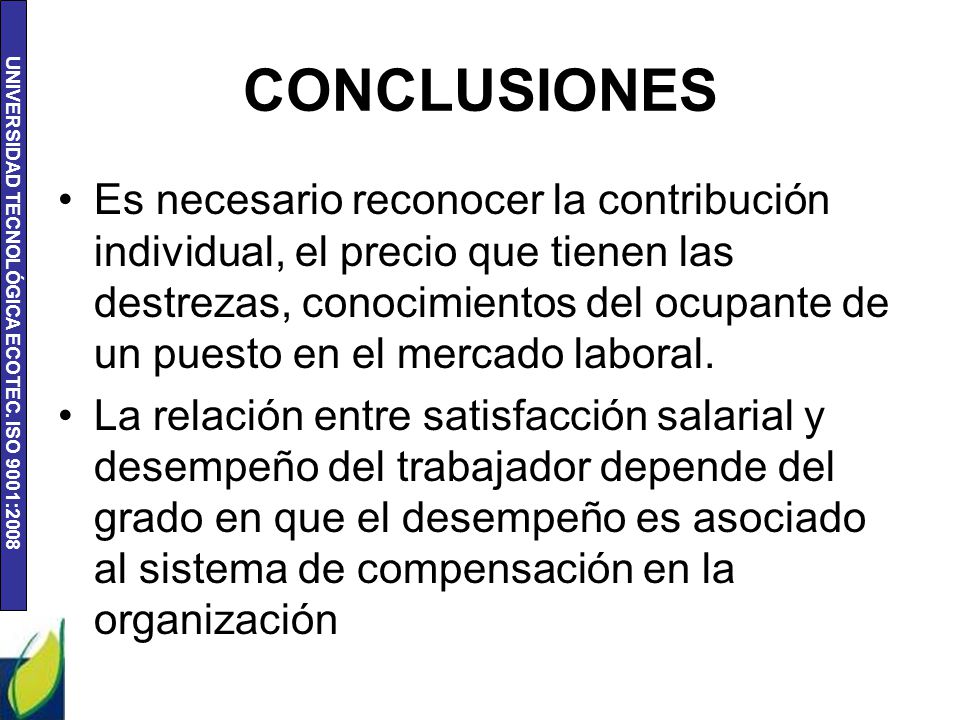 UNIVERSIDAD TECNOLÓGICA ECOTEC. ISO 9001:2008

CONCLUSIONES

• Es necesario reconocer la contribución individual, el precio que tienen las destrezas, conocimientos del ocupante de un puesto en el mercado laboral.

• La relación entre satisfacción salarial y desempeño del trabajador depende del grado en que el desempeño es asociado al sistema de compensación en la organización